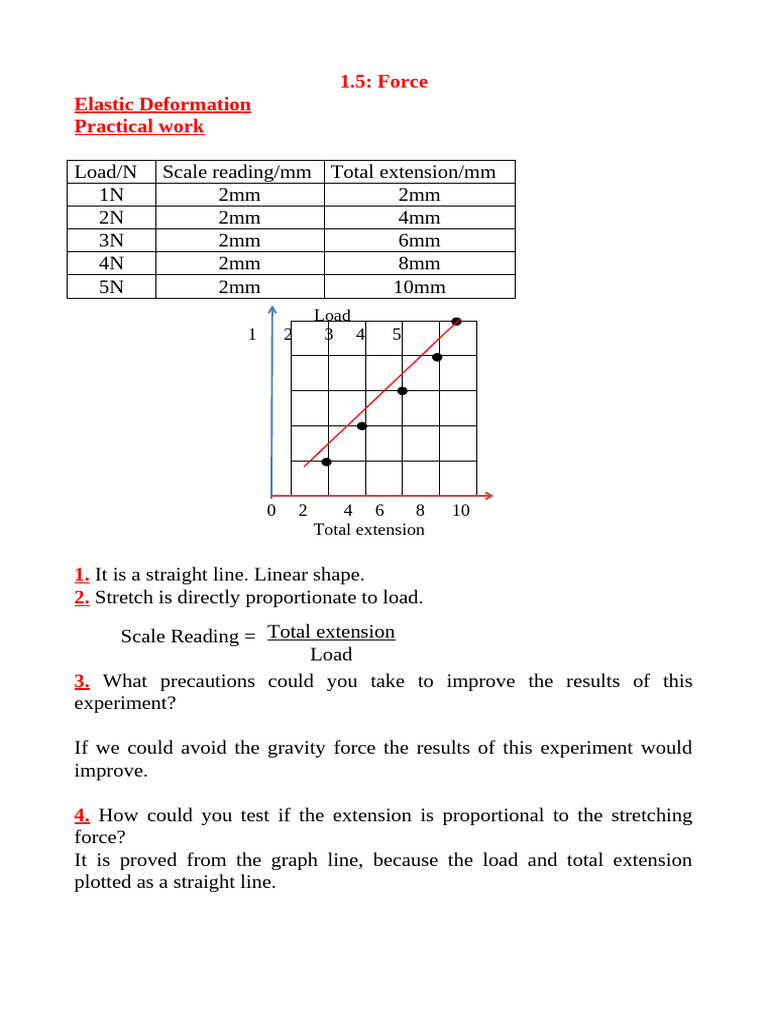 1.5: Force

Elastic Deformation
Practical work

| Load/N | Scale reading/mm | Total extension/mm |
|---|---|---|
| 1N | 2mm | 2mm |
| 2N | 2mm | 4mm |
| 3N | 2mm | 6mm |
| 4N | 2mm | 8mm |
| 5N | 2mm | 10mm |

Load
1 2 3 4 5

0 2 4 6 8 10
Total extension

1. It is a straight line. Linear shape.
2. Stretch is directly proportionate to load.

Scale Reading = $\frac{\text{Total extension}}{\text{Load}}$

3. What precautions could you take to improve the results of this experiment?

If we could avoid the gravity force the results of this experiment would improve.

4. How could you test if the extension is proportional to the stretching force?
It is proved from the graph line, because the load and total extension plotted as a straight line.